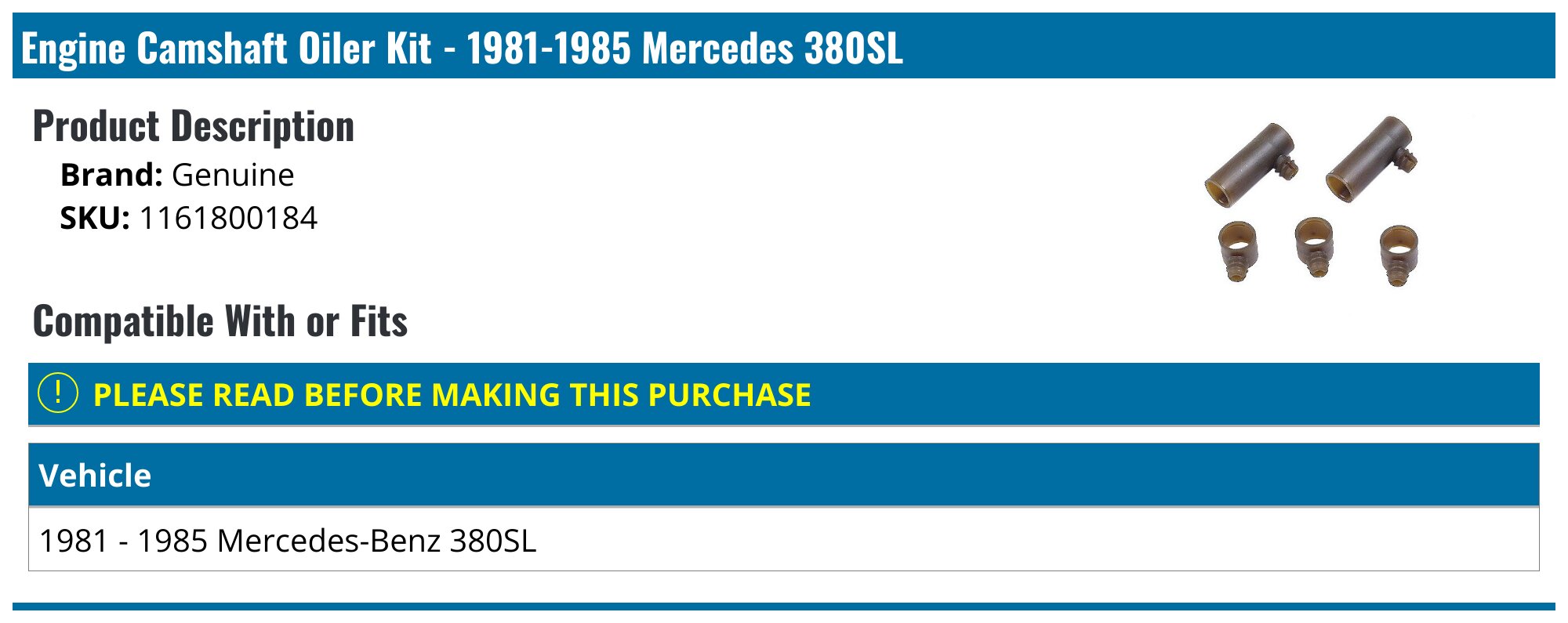 Engine Camshaft Oiler Kit - 1981-1985 Mercedes 380SL

Product Description

Brand: Genuine

SKU: 1161800184

Compatible With or Fits

! PLEASE READ BEFORE MAKING THIS PURCHASE

| Vehicle |
|---|
| 1981 - 1985 Mercedes-Benz 380SL |